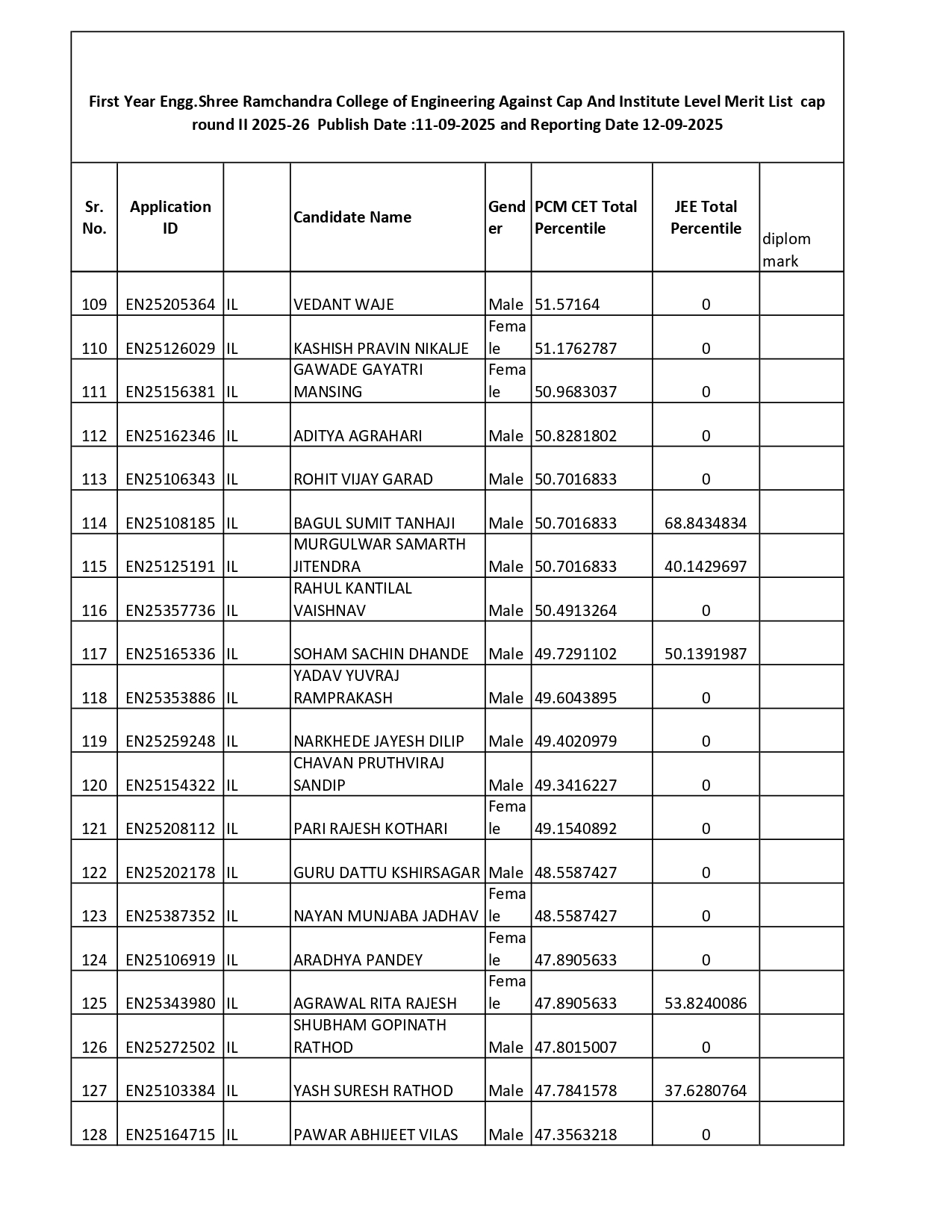 First Year Engg.Shree Ramchandra College of Engineering Against Cap And Institute Level Merit List cap round II 2025-26 Publish Date :11-09-2025 and Reporting Date 12-09-2025

| Sr. No. | Application ID | | Candidate Name | Gender | PCM CET Total Percentile | JEE Total Percentile | diplom mark |
|---|---|---|---|---|---|---|---|
| 109 | EN25205364 | IL | VEDANT WAJE | Male | 51.57164 | 0 | |
| 110 | EN25126029 | IL | KASHISH PRAVIN NIKALJE | Female | 51.1762787 | 0 | |
| 111 | EN25156381 | IL | GAWADE GAYATRI MANSING | Female | 50.9683037 | 0 | |
| 112 | EN25162346 | IL | ADITYA AGRAHARI | Male | 50.8281802 | 0 | |
| 113 | EN25106343 | IL | ROHIT VIJAY GARAD | Male | 50.7016833 | 0 | |
| 114 | EN25108185 | IL | BAGUL SUMIT TANHAJI | Male | 50.7016833 | 68.8434834 | |
| 115 | EN25125191 | IL | MURGULWAR SAMARTH JITENDRA | Male | 50.7016833 | 40.1429697 | |
| 116 | EN25357736 | IL | RAHUL KANTILAL VAISHNAV | Male | 50.4913264 | 0 | |
| 117 | EN25165336 | IL | SOHAM SACHIN DHANDE | Male | 49.7291102 | 50.1391987 | |
| 118 | EN25353886 | IL | YADAV YUVRAJ RAMPRAKASH | Male | 49.6043895 | 0 | |
| 119 | EN25259248 | IL | NARKHEDE JAYESH DILIP | Male | 49.4020979 | 0 | |
| 120 | EN25154322 | IL | CHAVAN PRUTHVIRAJ SANDIP | Male | 49.3416227 | 0 | |
| 121 | EN25208112 | IL | PARI RAJESH KOTHARI | Female | 49.1540892 | 0 | |
| 122 | EN25202178 | IL | GURU DATTU KSHIRSAGAR | Male | 48.5587427 | 0 | |
| 123 | EN25387352 | IL | NAYAN MUNJABA JADHAV | Female | 48.5587427 | 0 | |
| 124 | EN25106919 | IL | ARADHYA PANDEY | Female | 47.8905633 | 0 | |
| 125 | EN25343980 | IL | AGRAWAL RITA RAJESH | Female | 47.8905633 | 53.8240086 | |
| 126 | EN25272502 | IL | SHUBHAM GOPINATH RATHOD | Male | 47.8015007 | 0 | |
| 127 | EN25103384 | IL | YASH SURESH RATHOD | Male | 47.7841578 | 37.6280764 | |
| 128 | EN25164715 | IL | PAWAR ABHIJEET VILAS | Male | 47.3563218 | 0 | |